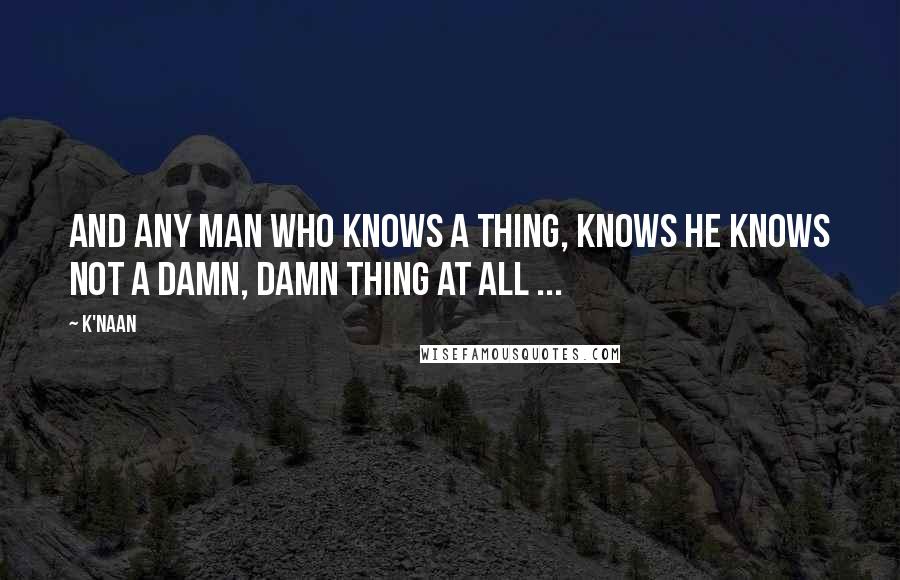 AND ANY MAN WHO KNOWS A THING, KNOWS HE KNOWS NOT A DAMN, DAMN THING AT ALL ...

~ K'NAAN

WISEFAMOUSQUOTES.COM